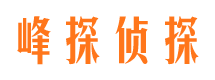 峰探侦探